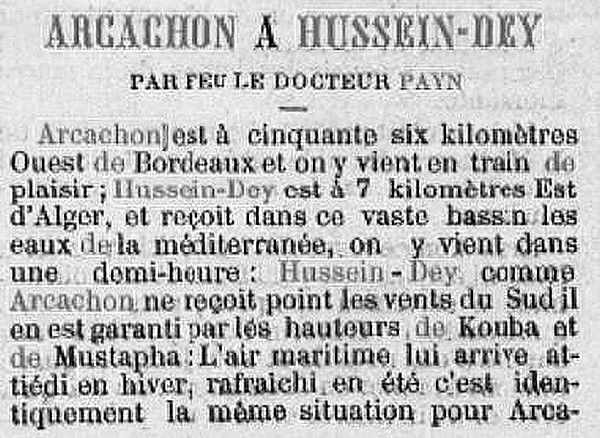 ARCACHON A HUSSEIN-DEY

PAR FEU LE DOCTEUR PAYN

Arcachon est à cinquante six kilomètres Ouest de Bordeaux et on y vient en train de plaisir ; Hussein-Dey est à 7 kilomètres Est d'Alger, et reçoit dans ce vaste bassin les eaux de la méditerranée, on y vient dans une demi-heure : Hussein-Dey comme Arcachon ne reçoit point les vents du Sud il en est garanti par les hauteurs de Kouba et de Mustapha : L'air maritime lui arrive attiédi en hiver, rafraichi en été c'est identiquement la même situation pour Arca-